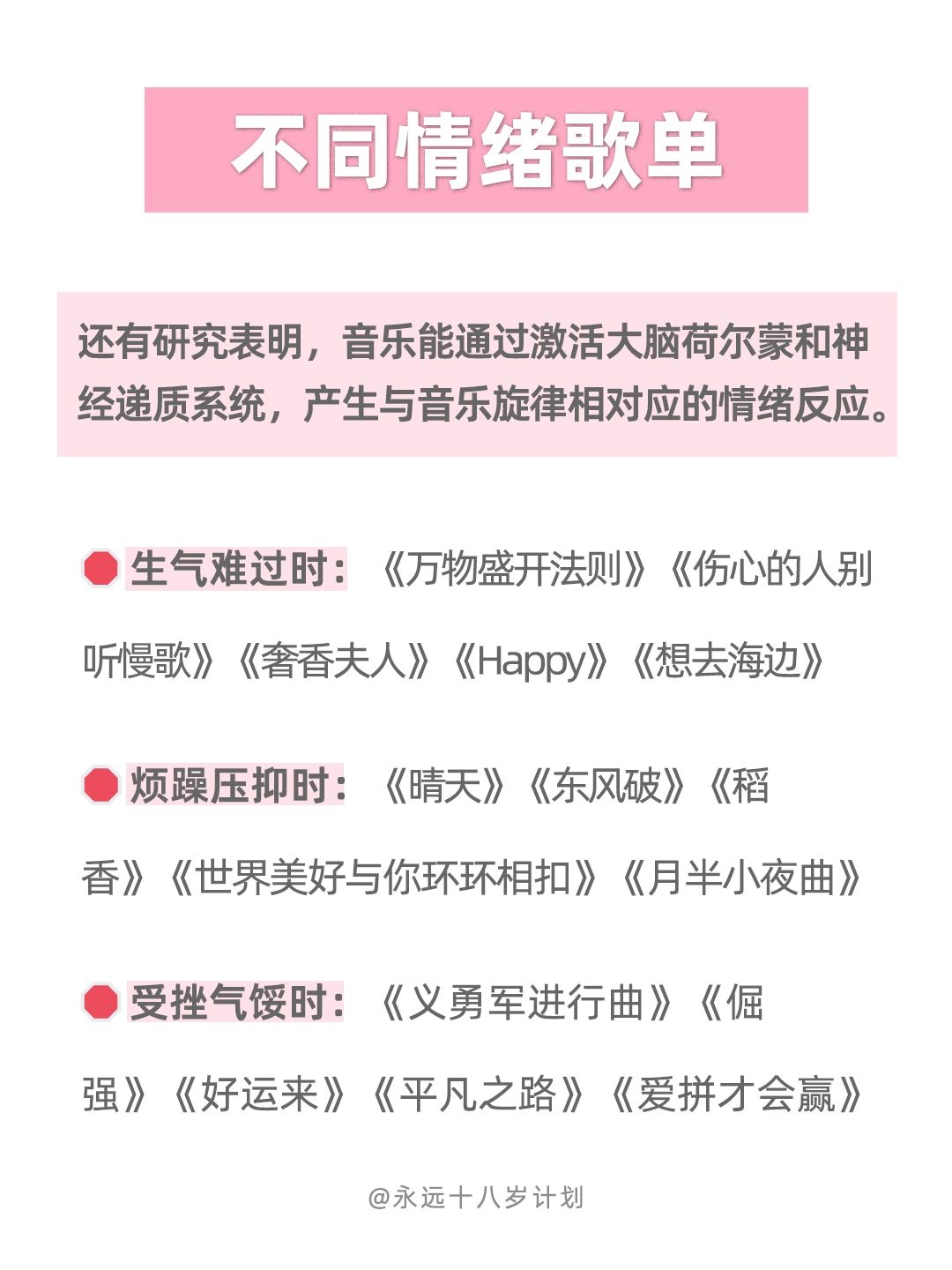 不同情绪歌单

还有研究表明，音乐能通过激活大脑荷尔蒙和神经递质系统，产生与音乐旋律相对应的情绪反应。

生气难过时：《万物盛开法则》《伤心的人别听慢歌》《奢香夫人》《Happy》《想去海边》

烦躁压抑时：《晴天》《东风破》《稻香》《世界美好与你环环相扣》《月半小夜曲》

受挫气馁时：《义勇军进行曲》《倔强》《好运来》《平凡之路》《爱拼才会赢》

@永远十八岁计划